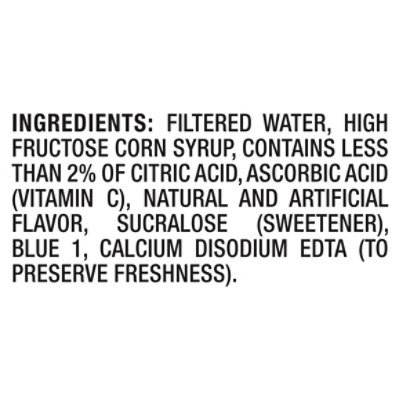 INGREDIENTS: FILTERED WATER, HIGH FRUCTOSE CORN SYRUP, CONTAINS LESS THAN 2% OF CITRIC ACID, ASCORBIC ACID (VITAMIN C), NATURAL AND ARTIFICIAL FLAVOR, SUCRALOSE (SWEETENER), BLUE 1, CALCIUM DISODIUM EDTA (TO PRESERVE FRESHNESS).